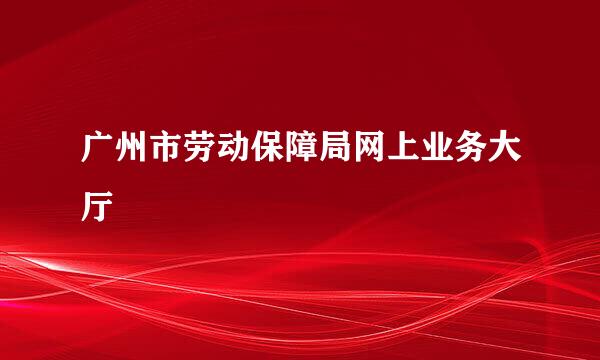 广州市劳动保障局网上业务大厅